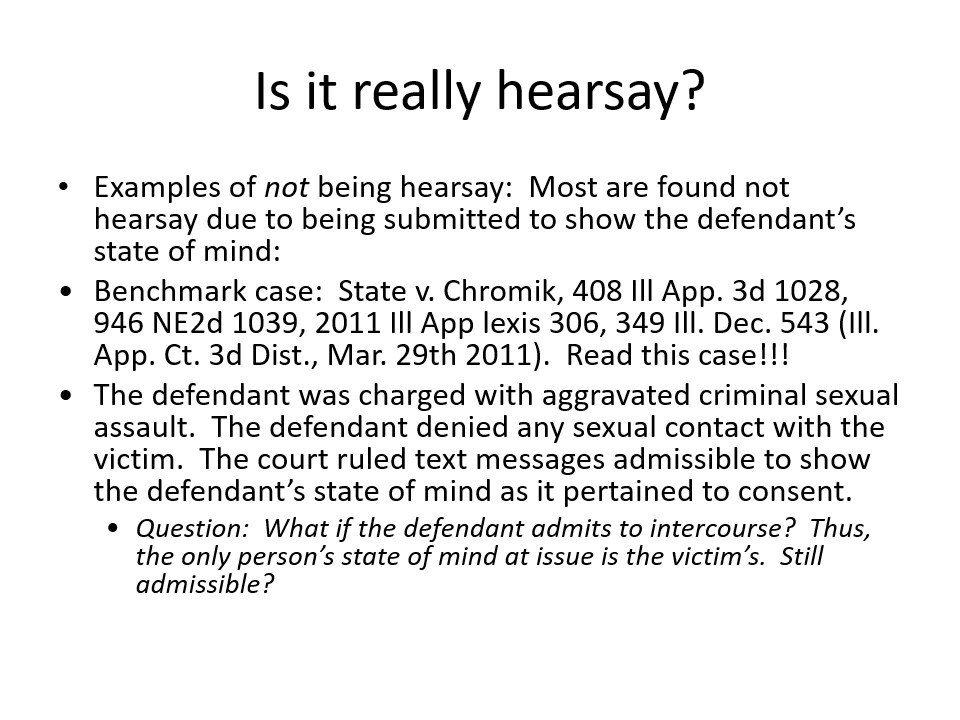 Is it really hearsay?

• Examples of not being hearsay:  Most are found not hearsay due to being submitted to show the defendant's state of mind:
• Benchmark case:  State v. Chromik, 408 Ill App. 3d 1028, 946 NE2d 1039, 2011 Ill App lexis 306, 349 Ill. Dec. 543 (Ill. App. Ct. 3d Dist., Mar. 29th 2011).  Read this case!!!
• The defendant was charged with aggravated criminal sexual assault.  The defendant denied any sexual contact with the victim.  The court ruled text messages admissible to show the defendant's state of mind as it pertained to consent.
• Question:  What if the defendant admits to intercourse?  Thus, the only person's state of mind at issue is the victim's.  Still admissible?